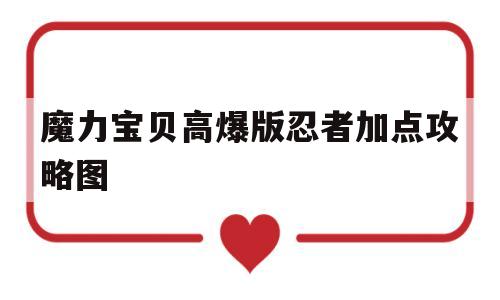 魔力宝贝高爆版忍者加点攻略图